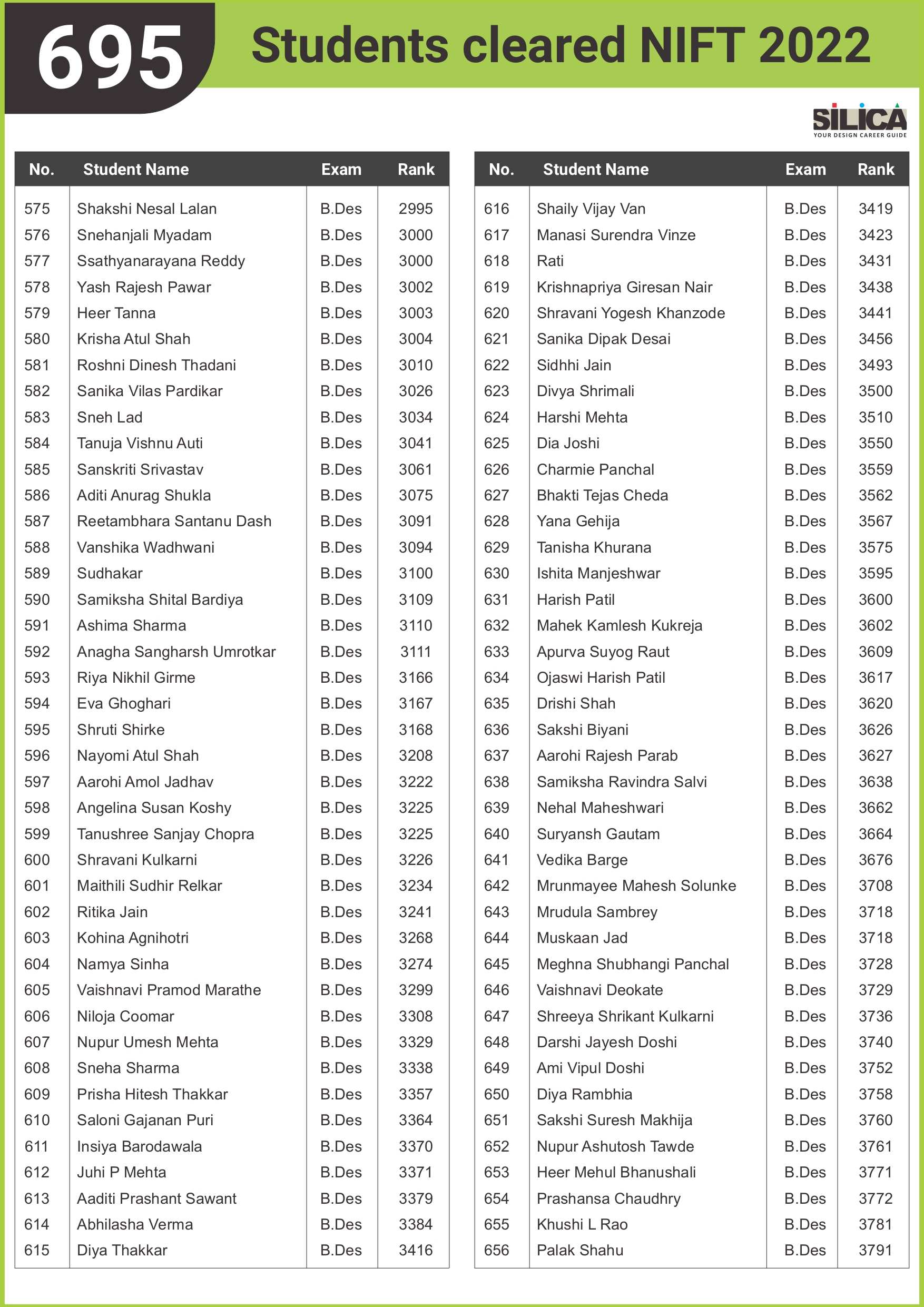 695 Students cleared NIFT 2022

SILICA
YOUR DESIGN CAREER GUIDE

| No. | Student Name | Exam | Rank |
|---|---|---|---|
| 575 | Shakshi Nesal Lalan | B.Des | 2995 |
| 576 | Snehanjali Myadam | B.Des | 3000 |
| 577 | Ssathyanarayana Reddy | B.Des | 3000 |
| 578 | Yash Rajesh Pawar | B.Des | 3002 |
| 579 | Heer Tanna | B.Des | 3003 |
| 580 | Krisha Atul Shah | B.Des | 3004 |
| 581 | Roshni Dinesh Thadani | B.Des | 3010 |
| 582 | Sanika Vilas Pardikar | B.Des | 3026 |
| 583 | Sneh Lad | B.Des | 3034 |
| 584 | Tanuja Vishnu Auti | B.Des | 3041 |
| 585 | Sanskriti Srivastav | B.Des | 3061 |
| 586 | Aditi Anurag Shukla | B.Des | 3075 |
| 587 | Reetambhara Santanu Dash | B.Des | 3091 |
| 588 | Vanshika Wadhwani | B.Des | 3094 |
| 589 | Sudhakar | B.Des | 3100 |
| 590 | Samiksha Shital Bardiya | B.Des | 3109 |
| 591 | Ashima Sharma | B.Des | 3110 |
| 592 | Anagha Sangharsh Umrotkar | B.Des | 3111 |
| 593 | Riya Nikhil Girme | B.Des | 3166 |
| 594 | Eva Ghoghari | B.Des | 3167 |
| 595 | Shruti Shirke | B.Des | 3168 |
| 596 | Nayomi Atul Shah | B.Des | 3208 |
| 597 | Aarohi Amol Jadhav | B.Des | 3222 |
| 598 | Angelina Susan Koshy | B.Des | 3225 |
| 599 | Tanushree Sanjay Chopra | B.Des | 3225 |
| 600 | Shravani Kulkarni | B.Des | 3226 |
| 601 | Maithili Sudhir Relkar | B.Des | 3234 |
| 602 | Ritika Jain | B.Des | 3241 |
| 603 | Kohina Agnihotri | B.Des | 3268 |
| 604 | Namya Sinha | B.Des | 3274 |
| 605 | Vaishnavi Pramod Marathe | B.Des | 3299 |
| 606 | Niloja Coomar | B.Des | 3308 |
| 607 | Nupur Umesh Mehta | B.Des | 3329 |
| 608 | Sneha Sharma | B.Des | 3338 |
| 609 | Prisha Hitesh Thakkar | B.Des | 3357 |
| 610 | Saloni Gajanan Puri | B.Des | 3364 |
| 611 | Insiya Barodawala | B.Des | 3370 |
| 612 | Juhi P Mehta | B.Des | 3371 |
| 613 | Aaditi Prashant Sawant | B.Des | 3379 |
| 614 | Abhilasha Verma | B.Des | 3384 |
| 615 | Diya Thakkar | B.Des | 3416 |

| No. | Student Name | Exam | Rank |
|---|---|---|---|
| 616 | Shaily Vijay Van | B.Des | 3419 |
| 617 | Manasi Surendra Vinze | B.Des | 3423 |
| 618 | Rati | B.Des | 3431 |
| 619 | Krishnapriya Giresan Nair | B.Des | 3438 |
| 620 | Shravani Yogesh Khanzode | B.Des | 3441 |
| 621 | Sanika Dipak Desai | B.Des | 3456 |
| 622 | Sidhhi Jain | B.Des | 3493 |
| 623 | Divya Shrimali | B.Des | 3500 |
| 624 | Harshi Mehta | B.Des | 3510 |
| 625 | Dia Joshi | B.Des | 3550 |
| 626 | Charmie Panchal | B.Des | 3559 |
| 627 | Bhakti Tejas Cheda | B.Des | 3562 |
| 628 | Yana Gehija | B.Des | 3567 |
| 629 | Tanisha Khurana | B.Des | 3575 |
| 630 | Ishita Manjeshwar | B.Des | 3595 |
| 631 | Harish Patil | B.Des | 3600 |
| 632 | Mahek Kamlesh Kukreja | B.Des | 3602 |
| 633 | Apurva Suyog Raut | B.Des | 3609 |
| 634 | Ojaswi Harish Patil | B.Des | 3617 |
| 635 | Drishi Shah | B.Des | 3620 |
| 636 | Sakshi Biyani | B.Des | 3626 |
| 637 | Aarohi Rajesh Parab | B.Des | 3627 |
| 638 | Samiksha Ravindra Salvi | B.Des | 3638 |
| 639 | Nehal Maheshwari | B.Des | 3662 |
| 640 | Suryansh Gautam | B.Des | 3664 |
| 641 | Vedika Barge | B.Des | 3676 |
| 642 | Mrunmayee Mahesh Solunke | B.Des | 3708 |
| 643 | Mrudula Sambrey | B.Des | 3718 |
| 644 | Muskaan Jad | B.Des | 3718 |
| 645 | Meghna Shubhangi Panchal | B.Des | 3728 |
| 646 | Vaishnavi Deokate | B.Des | 3729 |
| 647 | Shreeya Shrikant Kulkarni | B.Des | 3736 |
| 648 | Darshi Jayesh Doshi | B.Des | 3740 |
| 649 | Ami Vipul Doshi | B.Des | 3752 |
| 650 | Diya Rambhia | B.Des | 3758 |
| 651 | Sakshi Suresh Makhija | B.Des | 3760 |
| 652 | Nupur Ashutosh Tawde | B.Des | 3761 |
| 653 | Heer Mehul Bhanushali | B.Des | 3771 |
| 654 | Prashansa Chaudhry | B.Des | 3772 |
| 655 | Khushi L Rao | B.Des | 3781 |
| 656 | Palak Shahu | B.Des | 3791 |